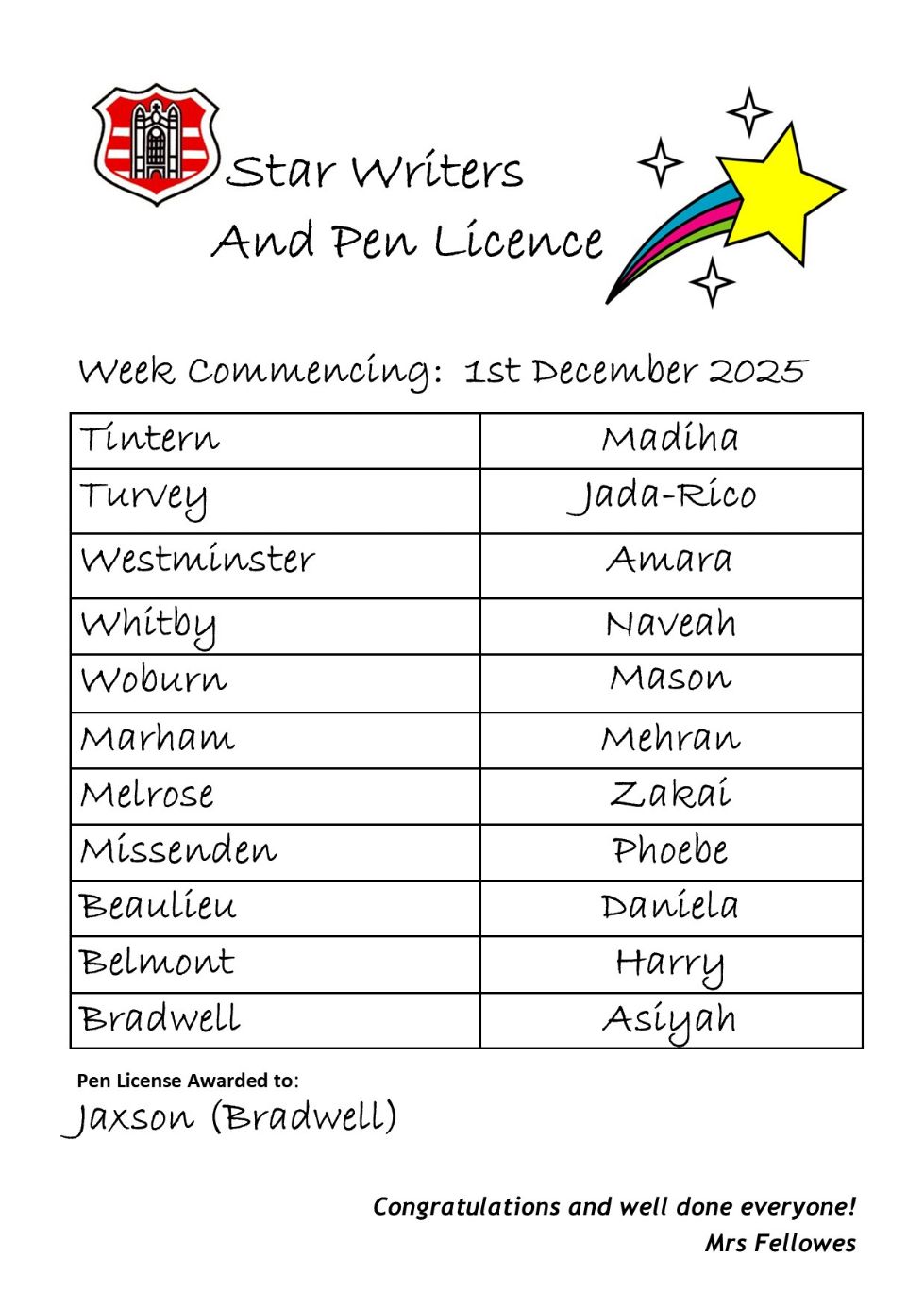 Star Writers
And Pen Licence

Week Commencing: 1st December 2025

| Tintern | Madiha |
|---|---|
| Turvey | Jada-Rico |
| Westminster | Amara |
| Whitby | Naveah |
| Woburn | Mason |
| Marham | Mehran |
| Melrose | Zakai |
| Missenden | Phoebe |
| Beaulieu | Daniela |
| Belmont | Harry |
| Bradwell | Asiyah |

Pen License Awarded to:
Jaxson (Bradwell)

Congratulations and well done everyone!
Mrs Fellowes